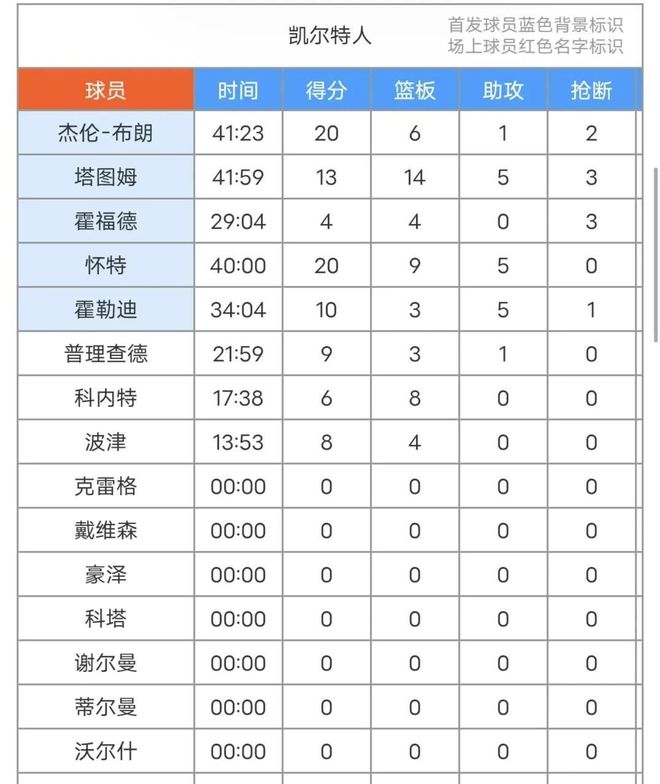 凯尔特人

首发球员蓝色背景标识
场上球员红色名字标识

| 球员 | 时间 | 得分 | 篮板 | 助攻 | 抢断 |
|---|---|---|---|---|---|
| 杰伦-布朗 | 41:23 | 20 | 6 | 1 | 2 |
| 塔图姆 | 41:59 | 13 | 14 | 5 | 3 |
| 霍福德 | 29:04 | 4 | 4 | 0 | 3 |
| 怀特 | 40:00 | 20 | 9 | 5 | 0 |
| 霍勒迪 | 34:04 | 10 | 3 | 5 | 1 |
| 普理查德 | 21:59 | 9 | 3 | 1 | 0 |
| 科内特 | 17:38 | 6 | 8 | 0 | 0 |
| 波津 | 13:53 | 8 | 4 | 0 | 0 |
| 克雷格 | 00:00 | 0 | 0 | 0 | 0 |
| 戴维森 | 00:00 | 0 | 0 | 0 | 0 |
| 豪泽 | 00:00 | 0 | 0 | 0 | 0 |
| 科塔 | 00:00 | 0 | 0 | 0 | 0 |
| 谢尔曼 | 00:00 | 0 | 0 | 0 | 0 |
| 蒂尔曼 | 00:00 | 0 | 0 | 0 | 0 |
| 沃尔什 | 00:00 | 0 | 0 | 0 | 0 |